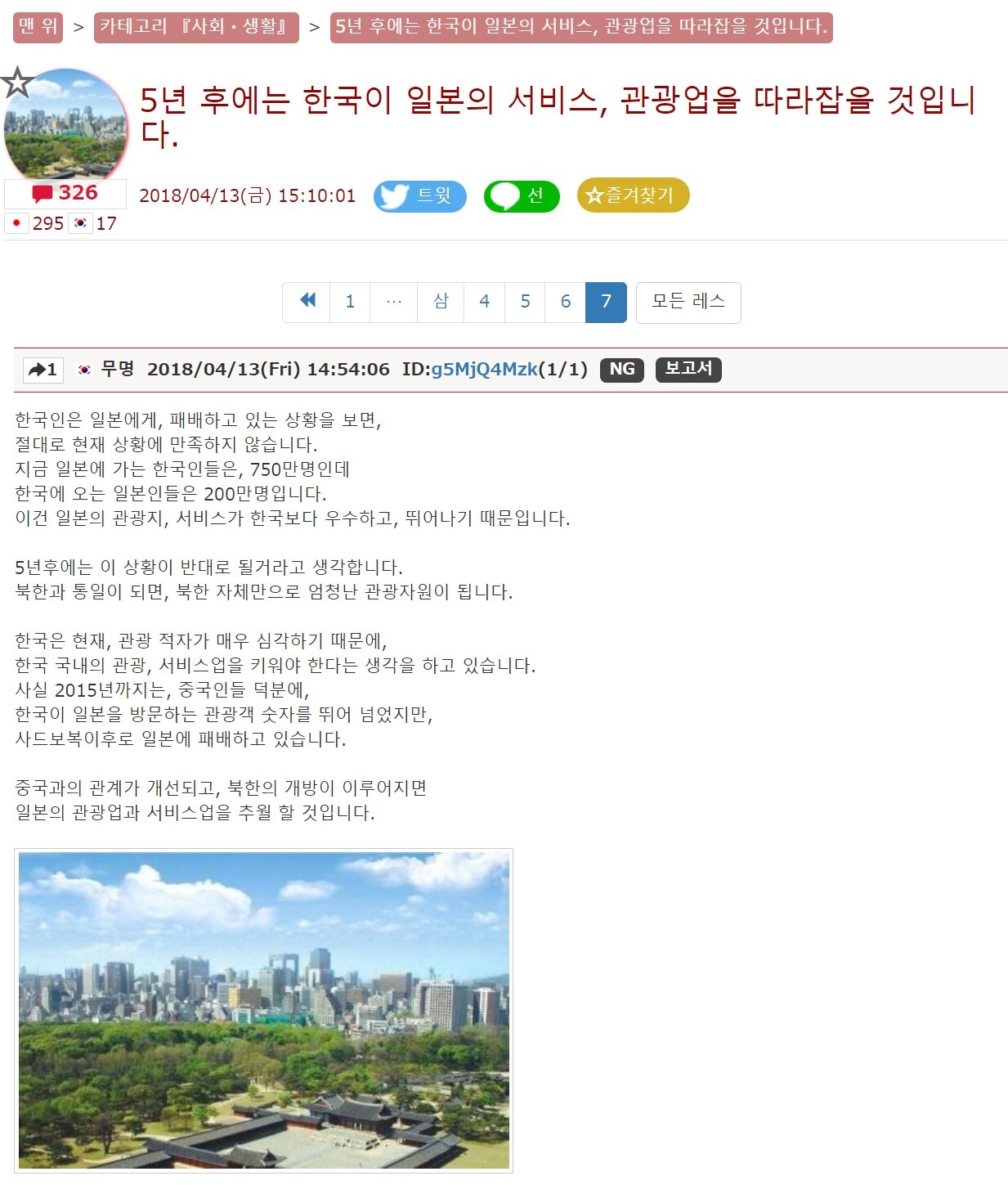 맨 위 > 카테고리 『사회・생활』 > 5년 후에는 한국이 일본의 서비스, 관광업을 따라잡을 것입니다.

5년 후에는 한국이 일본의 서비스, 관광업을 따라잡을 것입니다.

326
295 17

2018/04/13(금) 15:10:01 트윗 선 ☆즐겨찾기

1 … 삼 4 5 6 7 모든 레스

1 무명 2018/04/13(Fri) 14:54:06 ID:g5MjQ4Mzk(1/1) NG 보고서

한국인은 일본에게, 패배하고 있는 상황을 보면,
절대로 현재 상황에 만족하지 않습니다.
지금 일본에 가는 한국인들은, 750만명인데
한국에 오는 일본인들은 200만명입니다.
이건 일본의 관광지, 서비스가 한국보다 우수하고, 뛰어나기 때문입니다.

5년후에는 이 상황이 반대로 될거라고 생각합니다.
북한과 통일이 되면, 북한 자체만으로 엄청난 관광자원이 됩니다.

한국은 현재, 관광 적자가 매우 심각하기 때문에,
한국 국내의 관광, 서비스업을 키워야 한다는 생각을 하고 있습니다.
사실 2015년까지는, 중국인들 덕분에,
한국이 일본을 방문하는 관광객 숫자를 뛰어 넘었지만,
사드보복이후로 일본에 패배하고 있습니다.

중국과의 관계가 개선되고, 북한의 개방이 이루어지면
일본의 관광업과 서비스업을 추월 할 것입니다.